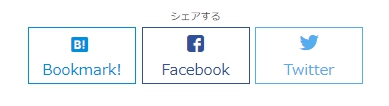 シェアする

B!
Bookmark!

f
Facebook

Twitter